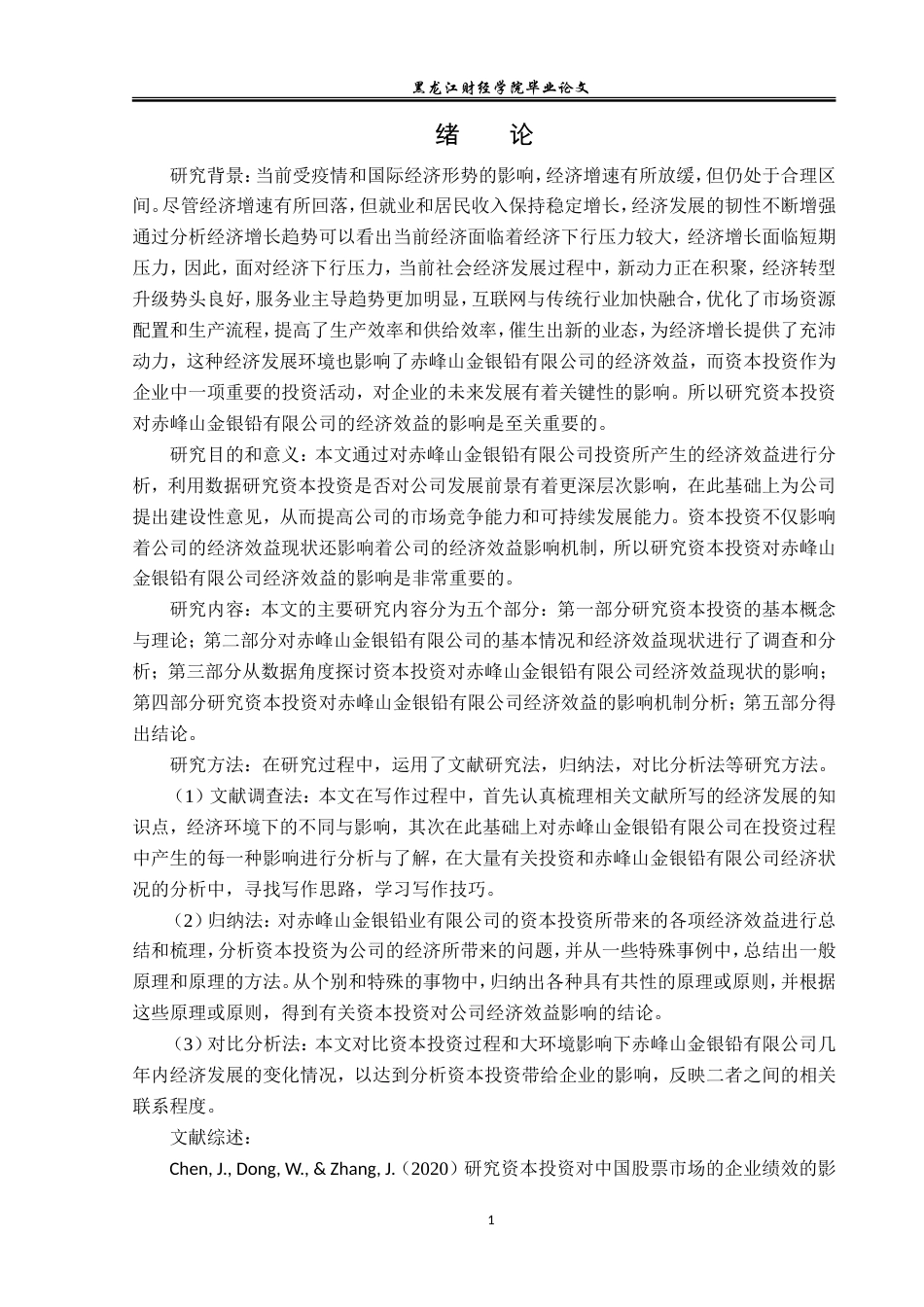 黑龙江财经学院毕业论文

绪　论

研究背景：当前受疫情和国际经济形势的影响，经济增速有所放缓，但仍处于合理区间。尽管经济增速有所回落，但就业和居民收入保持稳定增长，经济发展的韧性不断增强通过分析经济增长趋势可以看出当前经济面临着经济下行压力较大，经济增长面临短期压力，因此，面对经济下行压力，当前社会经济发展过程中，新动力正在积聚，经济转型升级势头良好，服务业主导趋势更加明显，互联网与传统行业加快融合，优化了市场资源配置和生产流程，提高了生产效率和供给效率，催生出新的业态，为经济增长提供了充沛动力，这种经济发展环境也影响了赤峰山金银铅有限公司的经济效益，而资本投资作为企业中一项重要的投资活动，对企业的未来发展有着关键性的影响。所以研究资本投资对赤峰山金银铅有限公司的经济效益的影响是至关重要的。

研究目的和意义：本文通过对赤峰山金银铅有限公司投资所产生的经济效益进行分析，利用数据研究资本投资是否对公司发展前景有着更深层次影响，在此基础上为公司提出建设性意见，从而提高公司的市场竞争能力和可持续发展能力。资本投资不仅影响着公司的经济效益现状还影响着公司的经济效益影响机制，所以研究资本投资对赤峰山金银铅有限公司经济效益的影响是非常重要的。

研究内容：本文的主要研究内容分为五个部分：第一部分研究资本投资的基本概念与理论；第二部分对赤峰山金银铅有限公司的基本情况和经济效益现状进行了调查和分析；第三部分从数据角度探讨资本投资对赤峰山金银铅有限公司经济效益现状的影响；第四部分研究资本投资对赤峰山金银铅有限公司经济效益的影响机制分析；第五部分得出结论。

研究方法：在研究过程中，运用了文献研究法，归纳法，对比分析法等研究方法。

（1）文献调查法：本文在写作过程中，首先认真梳理相关文献所写的经济发展的知识点，经济环境下的不同与影响，其次在此基础上对赤峰山金银铅有限公司在投资过程中产生的每一种影响进行分析与了解，在大量有关投资和赤峰山金银铅有限公司经济状况的分析中，寻找写作思路，学习写作技巧。

（2）归纳法：对赤峰山金银铅业有限公司的资本投资所带来的各项经济效益进行总结和梳理，分析资本投资为公司的经济所带来的问题，并从一些特殊事例中，总结出一般原理和原理的方法。从个别和特殊的事物中，归纳出各种具有共性的原理或原则，并根据这些原理或原则，得到有关资本投资对公司经济效益影响的结论。

（3）对比分析法：本文对比资本投资过程和大环境影响下赤峰山金银铅有限公司几年内经济发展的变化情况，以达到分析资本投资带给企业的影响，反映二者之间的相关联系程度。

文献综述：

Chen, J., Dong, W., & Zhang, J.（2020）研究资本投资对中国股票市场的企业绩效的影

1